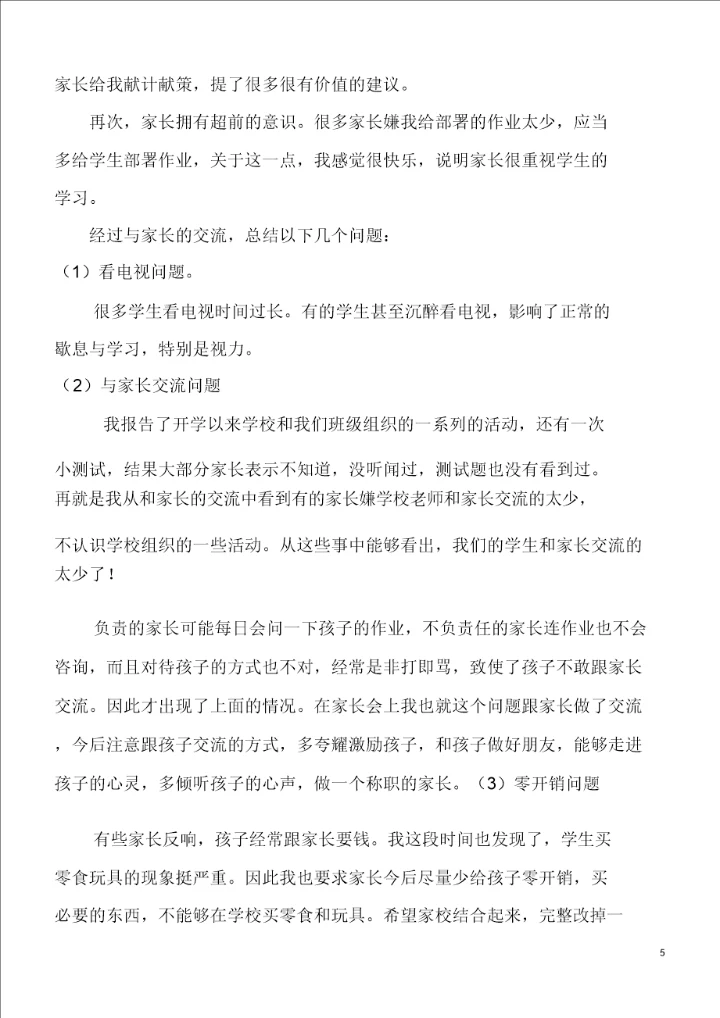 家长给我献计献策，提了很多很有价值的建议。

再次，家长拥有超前的意识。很多家长嫌我给部署的作业太少，应当多给学生部署作业，关于这一点，我感觉很快乐，说明家长很重视学生的学习。

经过与家长的交流，总结以下几个问题：

（1）看电视问题。

很多学生看电视时间过长。有的学生甚至沉醉看电视，影响了正常的歇息与学习，特别是视力。

（2）与家长交流问题

我报告了开学以来学校和我们班级组织的一系列的活动，还有一次小测试，结果大部分家长表示不知道，没听闻过，测试题也没有看到过。再就是我从和家长的交流中看到有的家长嫌学校老师和家长交流的太少，不认识学校组织的一些活动。从这些事中能够看出，我们的学生和家长交流的太少了！

负责的家长可能每日会问一下孩子的作业，不负责任的家长连作业也不会咨询，而且对待孩子的方式也不对，经常是非打即骂，致使了孩子不敢跟家长交流。因此才出现了上面的情况。在家长会上我也就这个问题跟家长做了交流，今后注意跟孩子交流的方式，多夸耀激励孩子，和孩子做好朋友，能够走进孩子的心灵，多倾听孩子的心声，做一个称职的家长。（3）零开销问题

有些家长反响，孩子经常跟家长要钱。我这段时间也发现了，学生买零食玩具的现象挺严重。因此我也要求家长今后尽量少给孩子零开销，买必要的东西，不能够在学校买零食和玩具。希望家校结合起来，完整改掉一

5